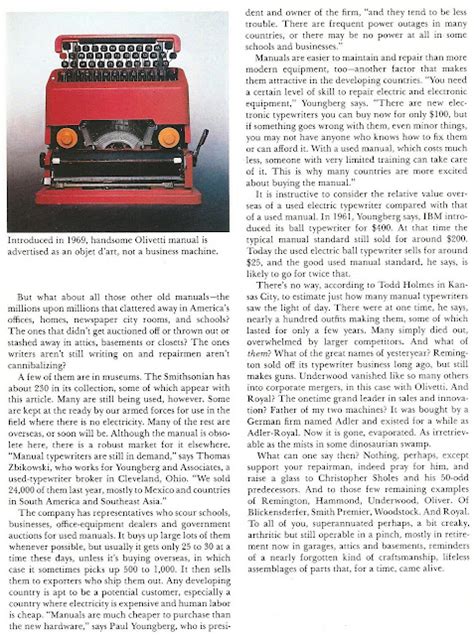 Introduced in 1969, handsome Olivetti manual is advertised as an objet d'art, not a business machine.

But what about all those other old manuals—the millions upon millions that clattered away in America's offices, homes, newspaper city rooms, and schools? The ones that didn't get auctioned off or thrown out or stashed away in attics, basements or closets? The ones writers aren't still writing on and repairmen aren't cannibalizing?

A few of them are in museums. The Smithsonian has about 230 in its collection, some of which appear with this article. Many are still being used, however. Some are kept at the ready by our armed forces for use in the field where there is no electricity. Many of the rest are overseas, or soon will be. Although the manual is obsolete here, there is a robust market for it elsewhere. "Manual typewriters are still in demand," says Thomas Zbikowski, who works for Youngberg and Associates, a used-typewriter broker in Cleveland, Ohio. "We sold 24,000 of them last year, mostly to Mexico and countries in South America and Southeast Asia."

The company has representatives who scour schools, businesses, office-equipment dealers and government auctions for used manuals. It buys up large lots of them whenever possible, but usually it gets only 25 to 30 at a time these days, unless it's buying overseas, in which case it sometimes picks up 500 to 1,000. It then sells them to exporters who ship them out. Any developing country is apt to be a potential customer, especially a country where electricity is expensive and human labor is cheap. "Manuals are much cheaper to purchase than the new hardware," says Paul Youngberg, who is president and owner of the firm, "and they tend to be less trouble. There are frequent power outages in many countries, or there may be no power at all in some schools and businesses."

Manuals are easier to maintain and repair than more modern equipment, too—another factor that makes them attractive in the developing countries. "You need a certain level of skill to repair electric and electronic equipment," Youngberg says. "There are new electronic typewriters you can buy now for only $100, but if something goes wrong with them, even minor things, you may not have anyone who knows how to fix them or can afford it. With a used manual, which costs much less, someone with very limited training can take care of it. This is why many countries are more excited about buying the manual."

It is instructive to consider the relative value overseas of a used electric typewriter compared with that of a used manual. In 1961, Youngberg says, IBM introduced its ball typewriter for $400. At that time the typical manual standard still sold for around $200. Today the used electric ball typewriter sells for around $25, and the good used manual standard, he says, is likely to go for twice that.

There's no way, according to Todd Holmes in Kansas City, to estimate just how many manual typewriters saw the light of day. There were at one time, he says, nearly a hundred outfits making them, some of which lasted for only a few years. Many simply died out, overwhelmed by larger competitors. And what of them? What of the great names of yesteryear? Remington sold off its typewriter business long ago, but still makes guns. Underwood vanished like so many others into corporate mergers, in this case with Olivetti. And Royal? The onetime grand leader in sales and innovation? Father of my two machines? It was bought by a German firm named Adler and existed for a while as Adler-Royal. Now it is gone, evaporated. As irretrievable as the mists in some dinosaurian swamp.

What can one say then? Nothing, perhaps, except support your repairman, indeed pray for him, and raise a glass to Christopher Sholes and his 50-odd predecessors. And to those few remaining examples of Remington, Hammond, Underwood, Oliver. Of Blickensderfer, Smith Premier, Woodstock. And Royal. To all of you, superannuated perhaps, a bit creaky, arthritic but still operable in a pinch, mostly in retirement now in garages, attics and basements, reminders of a nearly forgotten kind of craftsmanship, lifeless assemblages of parts that, for a time, came alive.